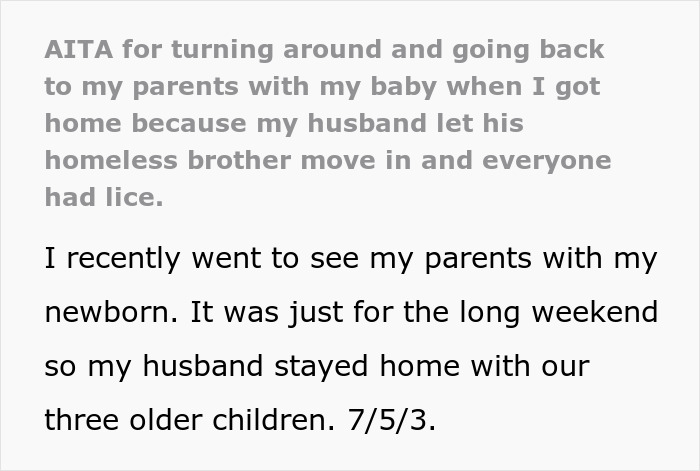 AITA for turning around and going back to my parents with my baby when I got home because my husband let his homeless brother move in and everyone had lice.

I recently went to see my parents with my newborn. It was just for the long weekend so my husband stayed home with our three older children. 7/5/3.